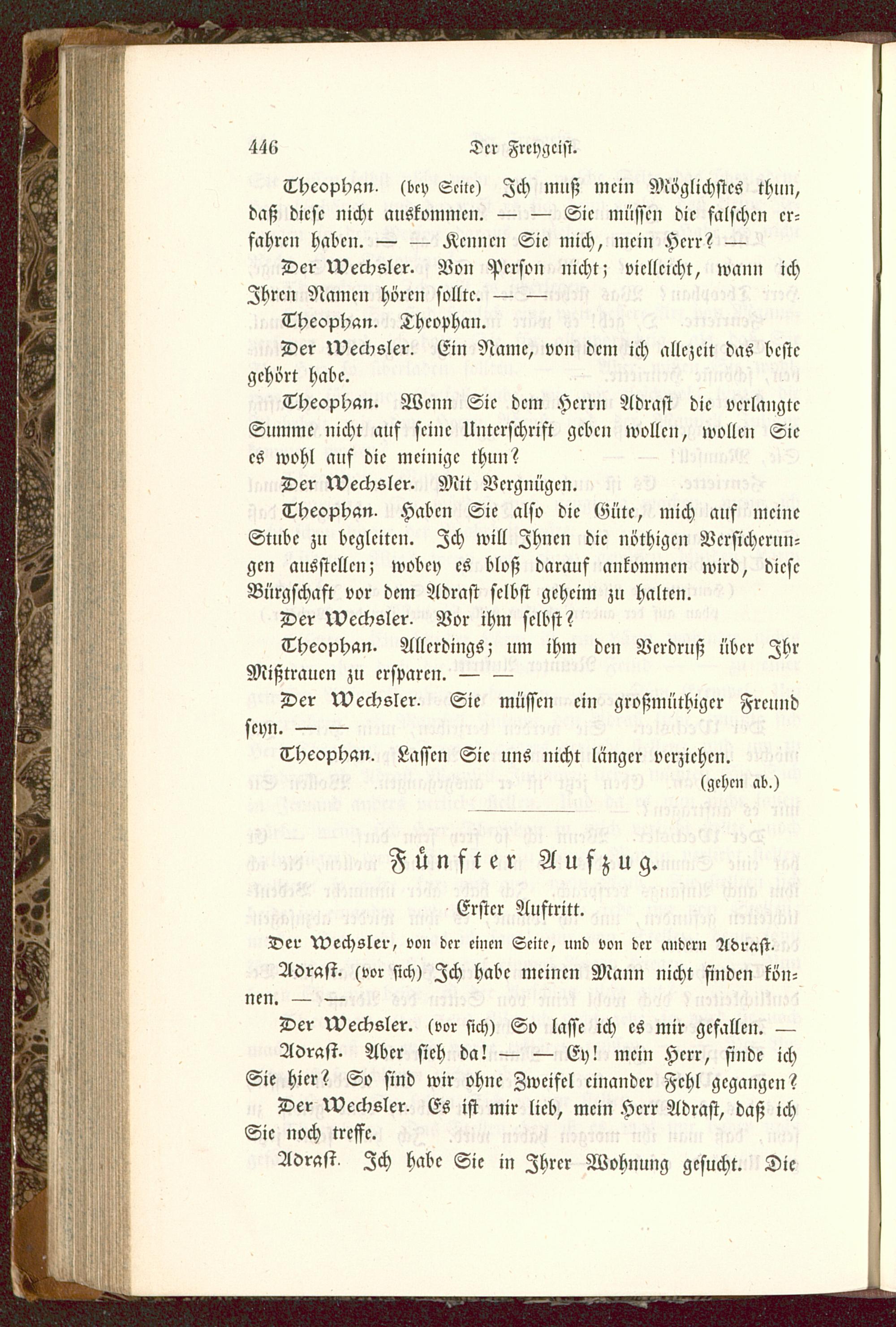 446 Der Freygeist.

Theophan. (bey Seite) Ich muß mein Möglichstes thun, daß diese nicht auskommen. — — Sie müssen die falschen erfahren haben. — — Kennen Sie mich, mein Herr? —

Der Wechsler. Von Person nicht; vielleicht, wann ich Ihren Namen hören sollte. — —

Theophan. Theophan.

Der Wechsler. Ein Name, von dem ich allezeit das beste gehört habe.

Theophan. Wenn Sie dem Herrn Adrast die verlangte Summe nicht auf seine Unterschrift geben wollen, wollen Sie es wohl auf die meinige thun?

Der Wechsler. Mit Vergnügen.

Theophan. Haben Sie also die Güte, mich auf meine Stube zu begleiten. Ich will Ihnen die nöthigen Versicherungen ausstellen; wobey es bloß darauf ankommen wird, diese Bürgschaft vor dem Adrast selbst geheim zu halten.

Der Wechsler. Vor ihm selbst?

Theophan. Allerdings; um ihm den Verdruß über Ihr Mißtrauen zu ersparen. — —

Der Wechsler. Sie müssen ein großmüthiger Freund seyn. — —

Theophan. Lassen Sie uns nicht länger verziehen.

(gehen ab.)

Fünfter Aufzug.

Erster Auftritt.

Der Wechsler, von der einen Seite, und von der andern Adrast.

Adrast. (vor sich) Ich habe meinen Mann nicht finden können. — —

Der Wechsler. (vor sich) So lasse ich es mir gefallen. —

Adrast. Aber sieh da! — — Ey! mein Herr, finde ich Sie hier? So sind wir ohne Zweifel einander Fehl gegangen?

Der Wechsler. Es ist mir lieb, mein Herr Adrast, daß ich Sie noch treffe.

Adrast. Ich habe Sie in Ihrer Wohnung gesucht. Die